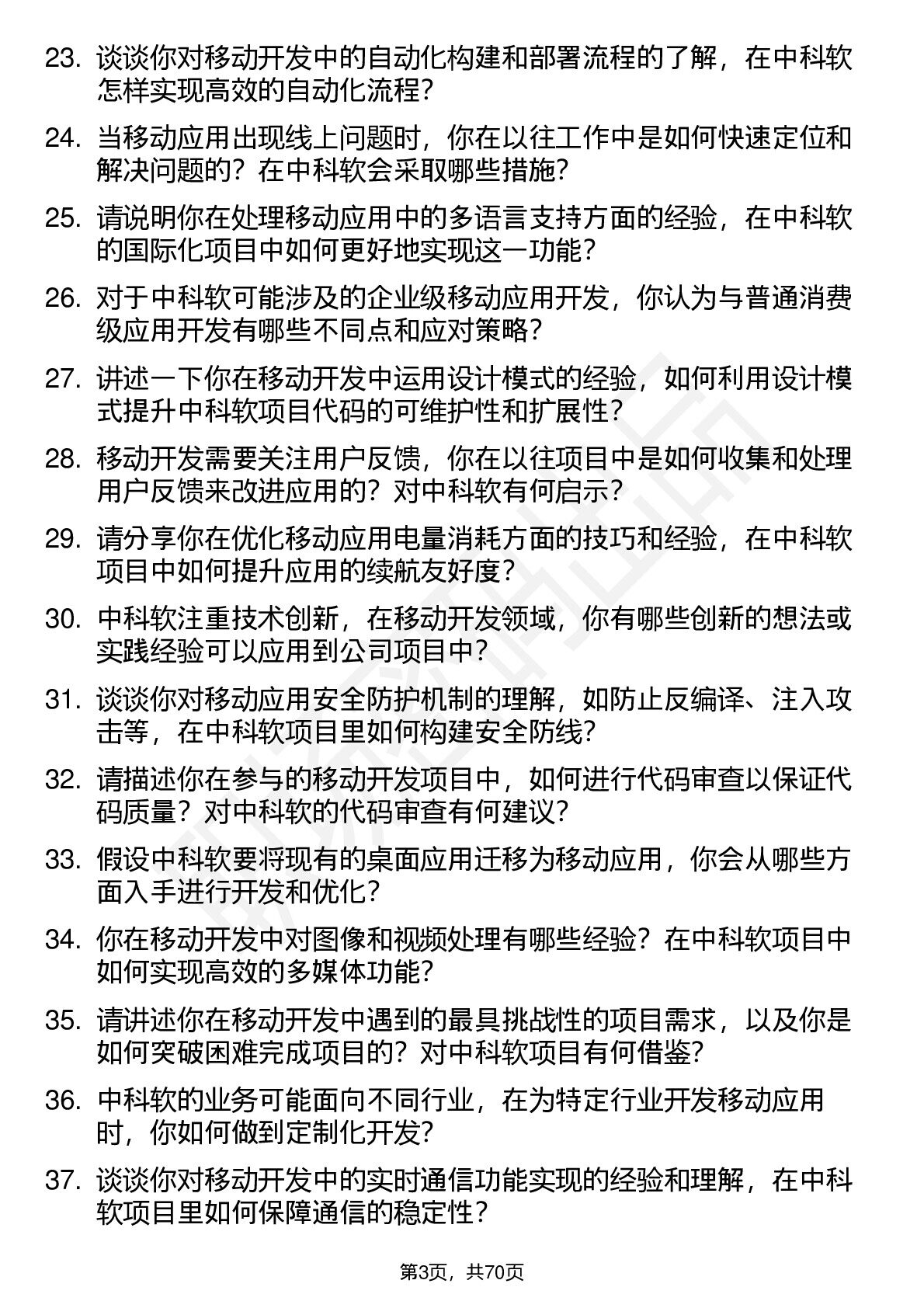 23. 谈谈你对移动开发中的自动化构建和部署流程的了解，在中科软怎样实现高效的自动化流程？

24. 当移动应用出现线上问题时，你在以往工作中是如何快速定位和解决问题的？在中科软会采取哪些措施？

25. 请说明你在处理移动应用中的多语言支持方面的经验，在中科软的国际化项目中如何更好地实现这一功能？

26. 对于中科软可能涉及的企业级移动应用开发，你认为与普通消费级应用开发有哪些不同点和应对策略？

27. 讲述一下你在移动开发中运用设计模式的经验，如何利用设计模式提升中科软项目代码的可维护性和扩展性？

28. 移动开发需要关注用户反馈，你在以往项目中是如何收集和处理用户反馈来改进应用的？对中科软有何启示？

29. 请分享你在优化移动应用电量消耗方面的技巧和经验，在中科软项目中如何提升应用的续航友好度？

30. 中科软注重技术创新，在移动开发领域，你有哪些创新的想法或实践经验可以应用到公司项目中？

31. 谈谈你对移动应用安全防护机制的理解，如防止反编译、注入攻击等，在中科软项目里如何构建安全防线？

32. 请描述你在参与的移动开发项目中，如何进行代码审查以保证代码质量？对中科软的代码审查有何建议？

33. 假设中科软要将现有的桌面应用迁移为移动应用，你会从哪些方面入手进行开发和优化？

34. 你在移动开发中对图像和视频处理有哪些经验？在中科软项目中如何实现高效的多媒体功能？

35. 请讲述你在移动开发中遇到的最具挑战性的项目需求，以及你是如何突破困难完成项目的？对中科软项目有何借鉴？

36. 中科软的业务可能面向不同行业，在为特定行业开发移动应用时，你如何做到定制化开发？

37. 谈谈你对移动开发中的实时通信功能实现的经验和理解，在中科软项目里如何保障通信的稳定性？

第3页，共70页